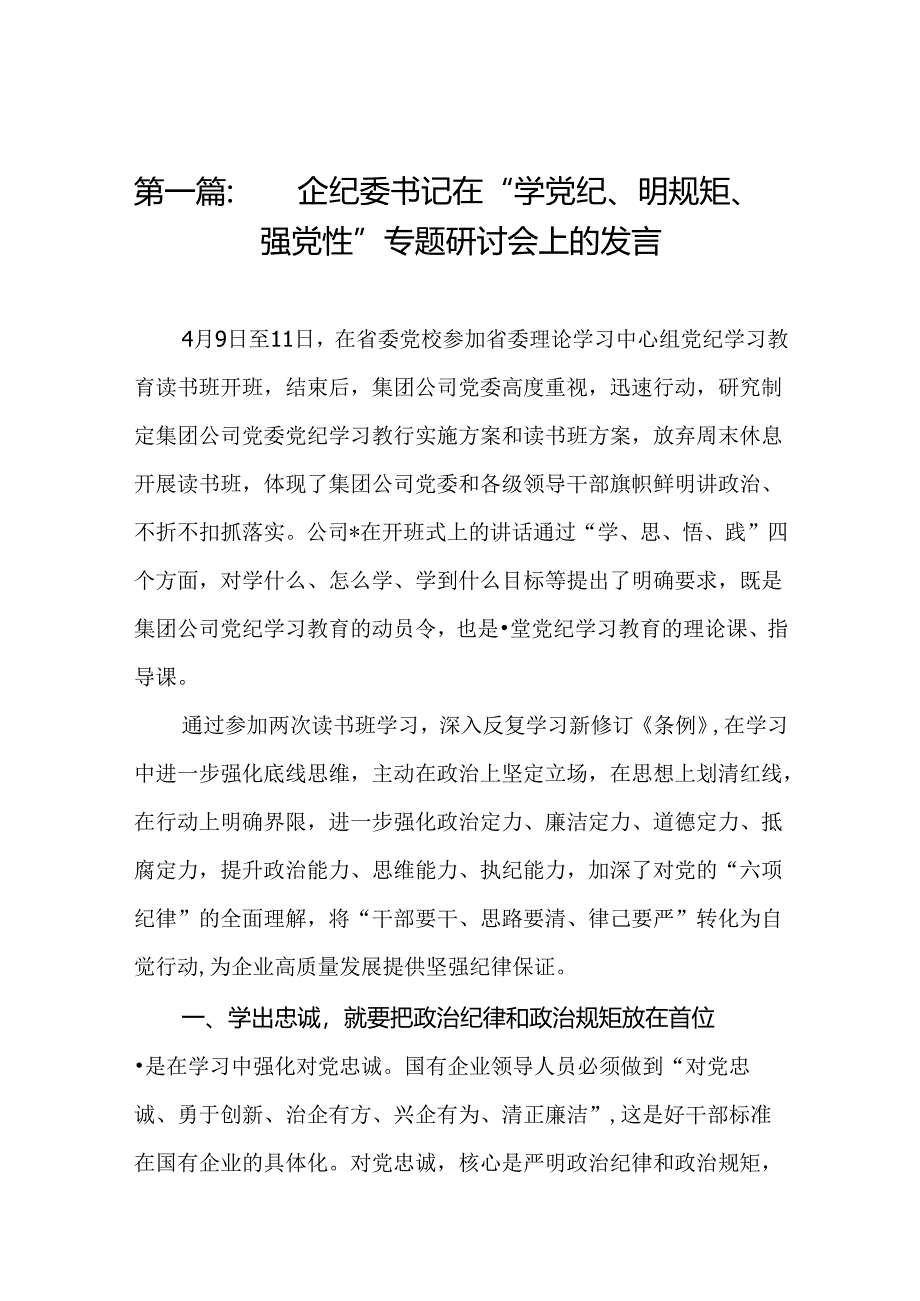 第一篇：　企纪委书记在“学党纪、明规矩、强党性”专题研讨会上的发言

4月9日至11日，在省委党校参加省委理论学习中心组党纪学习教育读书班开班，结束后，集团公司党委高度重视，迅速行动，研究制定集团公司党委党纪学习教行实施方案和读书班方案，放弃周末休息开展读书班，体现了集团公司党委和各级领导干部旗帜鲜明讲政治、不折不扣抓落实。公司*在开班式上的讲话通过“学、思、悟、践”四个方面，对学什么、怎么学、学到什么目标等提出了明确要求，既是集团公司党纪学习教育的动员令，也是•堂党纪学习教育的理论课、指导课。

通过参加两次读书班学习，深入反复学习新修订《条例》，在学习中进一步强化底线思维，主动在政治上坚定立场，在思想上划清红线，在行动上明确界限，进一步强化政治定力、廉洁定力、道德定力、抵腐定力，提升政治能力、思维能力、执纪能力，加深了对党的“六项纪律”的全面理解，将“干部要干、思路要清、律己要严”转化为自觉行动，为企业高质量发展提供坚强纪律保证。

一、学出忠诚，就要把政治纪律和政治规矩放在首位

•是在学习中强化对党忠诚。国有企业领导人员必须做到“对党忠诚、勇于创新、治企有方、兴企有为、清正廉洁”，这是好干部标准在国有企业的具体化。对党忠诚，核心是严明政治纪律和政治规矩，